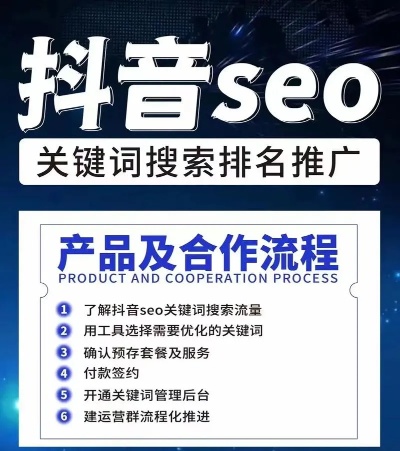 抖音seo

关键词搜索排名推广

产品及合作流程
PRODUCT AND COOPERATION PROCESS

1 了解抖音seo关键词搜索流量
2 用工具选择需要优化的关键词
3 确认预存套餐及服务
4 付款签约
5 开通关键词管理后台
6 建运营群流程化推进